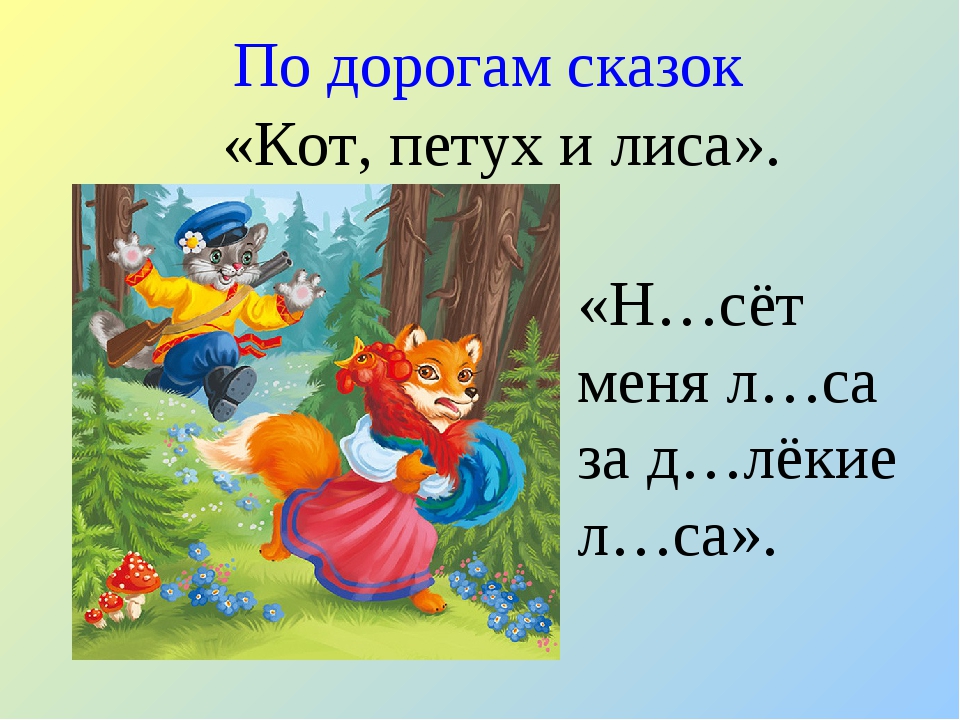 По дорогам сказок
«Кот, петух и лиса».

«Н…сёт меня л…са за д…лёкие л…са».